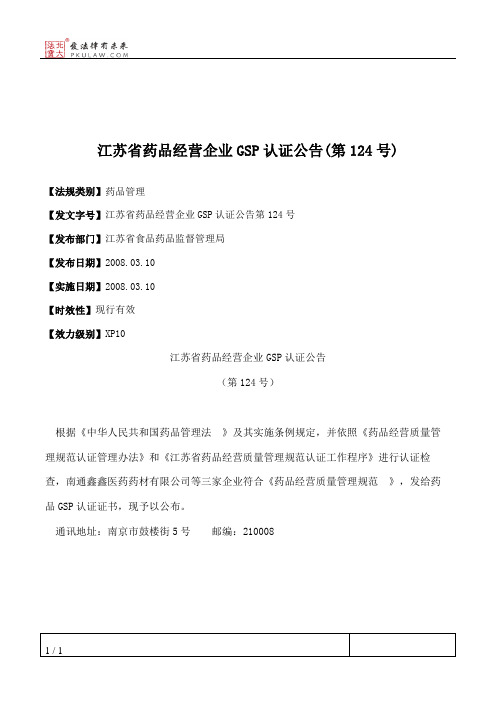 北大法宝 发法律有未来 PKULAW.COM

江苏省药品经营企业GSP认证公告(第124号)

【法规类别】药品管理

【发文字号】江苏省药品经营企业GSP认证公告第124号

【发布部门】江苏省食品药品监督管理局

【发布日期】2008.03.10

【实施日期】2008.03.10

【时效性】现行有效

【效力级别】XP10

江苏省药品经营企业GSP认证公告

(第124号)

根据《中华人民共和国药品管理法 》及其实施条例规定，并依照《药品经营质量管理规范认证管理办法》和《江苏省药品经营质量管理规范认证工作程序》进行认证检查，南通鑫鑫医药药材有限公司等三家企业符合《药品经营质量管理规范 》，发给药品GSP认证证书，现予以公布。

通讯地址：南京市鼓楼街5号 邮编：210008

1 / 1